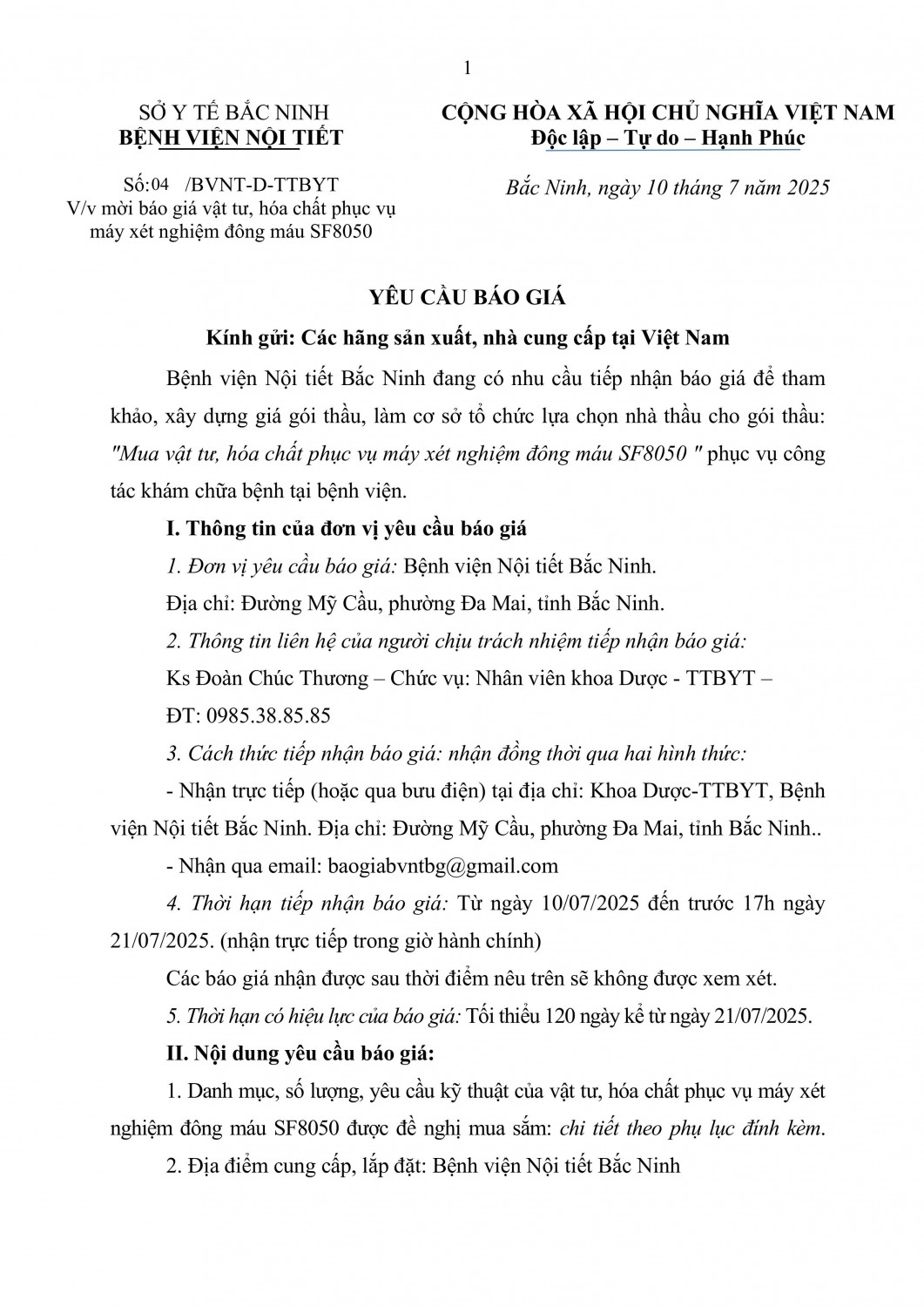 1

SỞ Y TẾ BẮC NINH
BỆNH VIỆN NỘI TIẾT

Số:04 /BVNT-D-TTBYT
V/v mời báo giá vật tư, hóa chất phục vụ máy xét nghiệm đông máu SF8050

CỘNG HÒA XÃ HỘI CHỦ NGHĨA VIỆT NAM
Độc lập – Tự do – Hạnh Phúc

Bắc Ninh, ngày 10 tháng 7 năm 2025

YÊU CẦU BÁO GIÁ

Kính gửi: Các hãng sản xuất, nhà cung cấp tại Việt Nam

Bệnh viện Nội tiết Bắc Ninh đang có nhu cầu tiếp nhận báo giá để tham khảo, xây dựng giá gói thầu, làm cơ sở tổ chức lựa chọn nhà thầu cho gói thầu: "Mua vật tư, hóa chất phục vụ máy xét nghiệm đông máu SF8050 " phục vụ công tác khám chữa bệnh tại bệnh viện.

I. Thông tin của đơn vị yêu cầu báo giá

1. Đơn vị yêu cầu báo giá: Bệnh viện Nội tiết Bắc Ninh.

Địa chỉ: Đường Mỹ Cầu, phường Đa Mai, tỉnh Bắc Ninh.

2. Thông tin liên hệ của người chịu trách nhiệm tiếp nhận báo giá:

Ks Đoàn Chúc Thương – Chức vụ: Nhân viên khoa Dược - TTBYT –

ĐT: 0985.38.85.85

3. Cách thức tiếp nhận báo giá: nhận đồng thời qua hai hình thức:

- Nhận trực tiếp (hoặc qua bưu điện) tại địa chỉ: Khoa Dược-TTBYT, Bệnh viện Nội tiết Bắc Ninh. Địa chỉ: Đường Mỹ Cầu, phường Đa Mai, tỉnh Bắc Ninh..

- Nhận qua email: baogiabvntbg@gmail.com

4. Thời hạn tiếp nhận báo giá: Từ ngày 10/07/2025 đến trước 17h ngày 21/07/2025. (nhận trực tiếp trong giờ hành chính)

Các báo giá nhận được sau thời điểm nêu trên sẽ không được xem xét.

5. Thời hạn có hiệu lực của báo giá: Tối thiểu 120 ngày kể từ ngày 21/07/2025.

II. Nội dung yêu cầu báo giá:

1. Danh mục, số lượng, yêu cầu kỹ thuật của vật tư, hóa chất phục vụ máy xét nghiệm đông máu SF8050 được đề nghị mua sắm: chi tiết theo phụ lục đính kèm.

2. Địa điểm cung cấp, lắp đặt: Bệnh viện Nội tiết Bắc Ninh